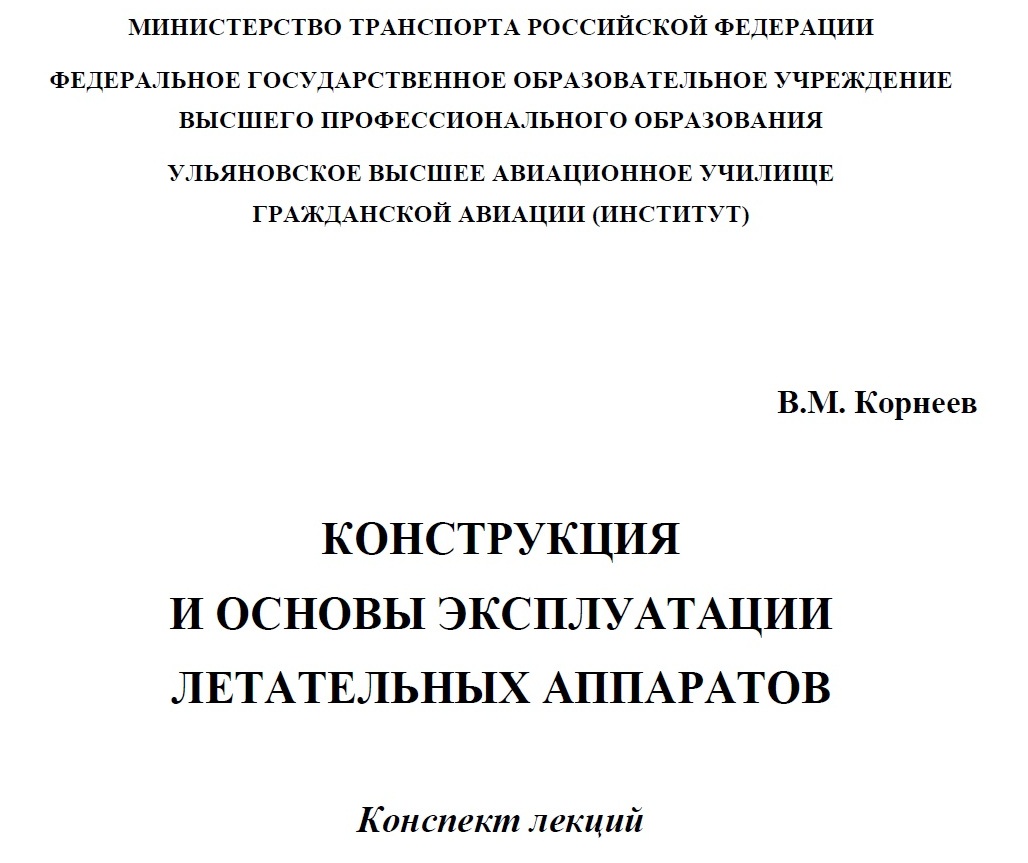 МИНИСТЕРСТВО ТРАНСПОРТА РОССИЙСКОЙ ФЕДЕРАЦИИ

ФЕДЕРАЛЬНОЕ ГОСУДАРСТВЕННОЕ ОБРАЗОВАТЕЛЬНОЕ УЧРЕЖДЕНИЕ ВЫСШЕГО ПРОФЕССИОНАЛЬНОГО ОБРАЗОВАНИЯ

УЛЬЯНОВСКОЕ ВЫСШЕЕ АВИАЦИОННОЕ УЧИЛИЩЕ ГРАЖДАНСКОЙ АВИАЦИИ (ИНСТИТУТ)

В.М. Корнеев

КОНСТРУКЦИЯ
И ОСНОВЫ ЭКСПЛУАТАЦИИ
ЛЕТАТЕЛЬНЫХ АППАРАТОВ

Конспект лекций